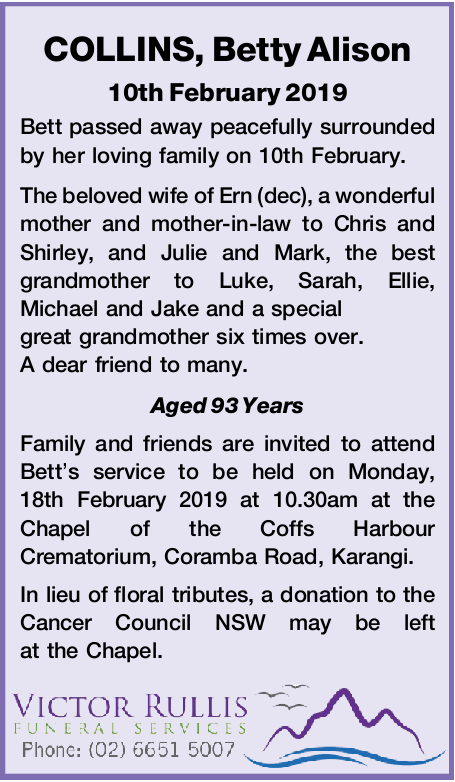 COLLINS, Betty Alison

10th February 2019

Bett passed away peacefully surrounded by her loving family on 10th February.

The beloved wife of Ern (dec), a wonderful mother and mother-in-law to Chris and Shirley, and Julie and Mark, the best grandmother to Luke, Sarah, Ellie, Michael and Jake and a special great grandmother six times over. A dear friend to many.

Aged 93 Years

Family and friends are invited to attend Bett's service to be held on Monday, 18th February 2019 at 10.30am at the Chapel of the Coffs Harbour Crematorium, Coramba Road, Karangi.

In lieu of floral tributes, a donation to the Cancer Council NSW may be left at the Chapel.

VICTOR RULLIS
FUNERAL SERVICES
Phone: (02) 6651 5007